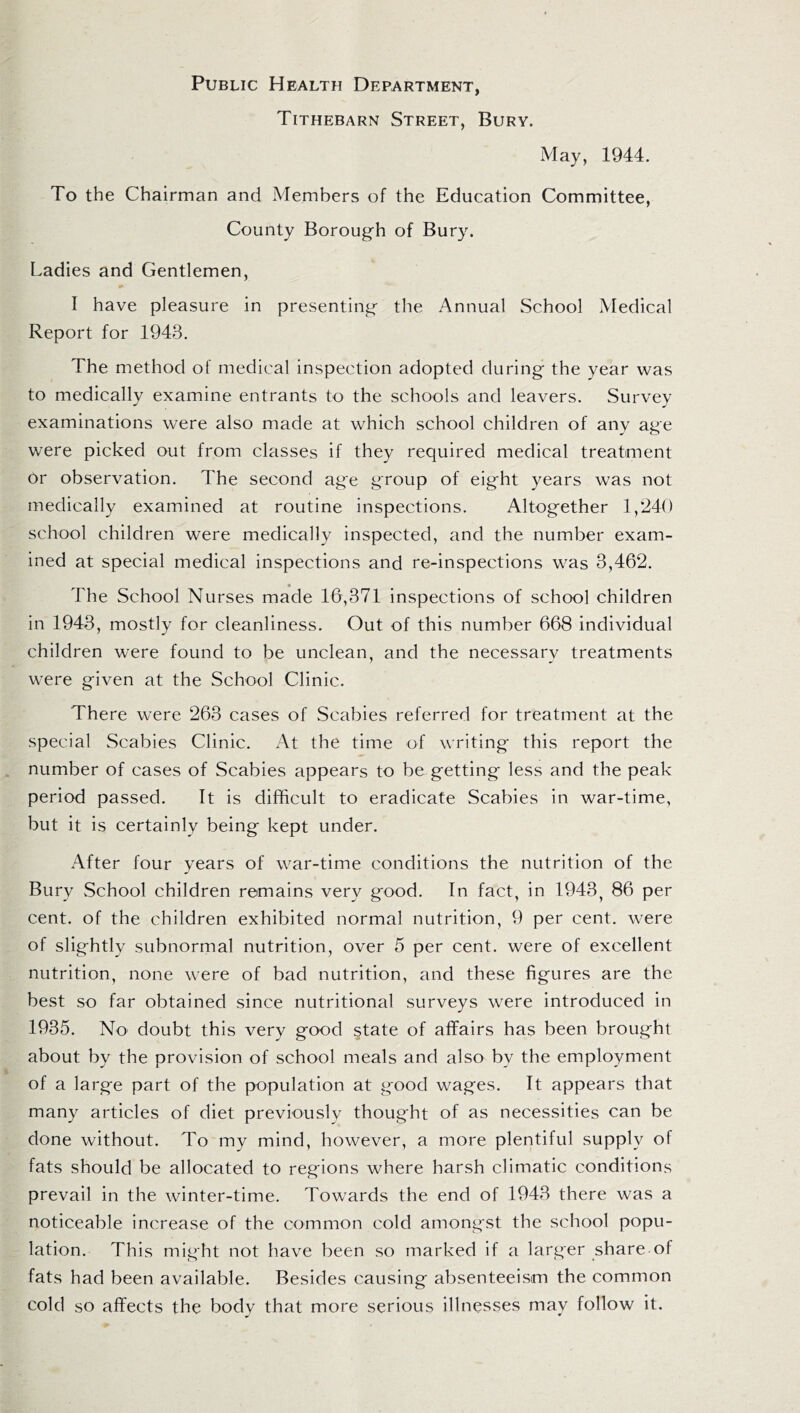 Public Health Department,
Tithebarn Street, Bury.
May, 1944.

To the Chairman and Members of the Education Committee,
County Borough of Bury.

Ladies and Gentlemen,

I have pleasure in presenting the Annual School Medical Report for 1943.

The method of medical inspection adopted during the year was to medically examine entrants to the schools and leavers. Survey examinations were also made at which school children of any age were picked out from classes if they required medical treatment or observation. The second age group of eight years was not medically examined at routine inspections. Altogether 1,240 school children were medically inspected, and the number examined at special medical inspections and re-inspections was 3,462.

The School Nurses made 16,371 inspections of school children in 1943, mostly for cleanliness. Out of this number 668 individual children were found to be unclean, and the necessary treatments were given at the School Clinic.

There were 263 cases of Scabies referred for treatment at the special Scabies Clinic. At the time of writing this report the number of cases of Scabies appears to be getting less and the peak period passed. It is difficult to eradicate Scabies in war-time, but it is certainly being kept under.

After four years of war-time conditions the nutrition of the Bury School children remains very good. In fact, in 1943, 86 per cent. of the children exhibited normal nutrition, 9 per cent. were of slightly subnormal nutrition, over 5 per cent. were of excellent nutrition, none were of bad nutrition, and these figures are the best so far obtained since nutritional surveys were introduced in 1935. No doubt this very good state of affairs has been brought about by the provision of school meals and also by the employment of a large part of the population at good wages. It appears that many articles of diet previously thought of as necessities can be done without. To my mind, however, a more plentiful supply of fats should be allocated to regions where harsh climatic conditions prevail in the winter-time. Towards the end of 1943 there was a noticeable increase of the common cold amongst the school population. This might not have been so marked if a larger share of fats had been available. Besides causing absenteeism the common cold so affects the body that more serious illnesses may follow it.